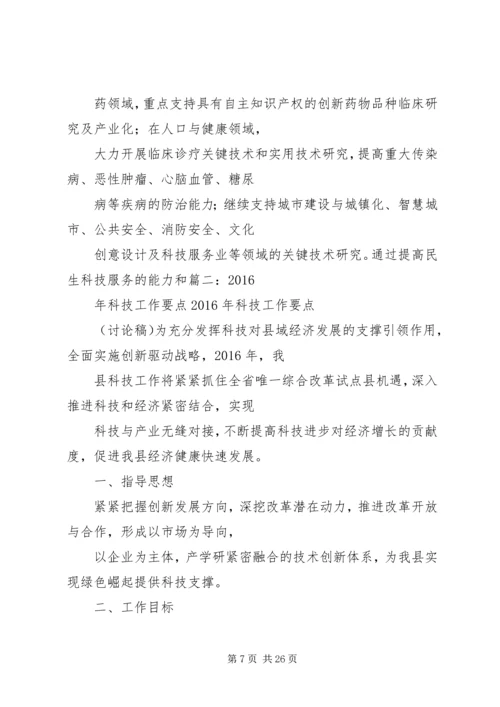 药领域，重点支持具有自主知识产权的创新药物品种临床研究及产业化；在人口与健康领域，

大力开展临床诊疗关键技术和实用技术研究，提高重大传染病、恶性肿瘤、心脑血管、糖尿

病等疾病的防治能力；继续支持城市建设与城镇化、智慧城市、公共安全、消防安全、文化

创意设计及科技服务业等领域的关键技术研究。通过提高民生科技服务的能力和篇二：2016

年科技工作要点 2016 年科技工作要点

（讨论稿）为充分发挥科技对县域经济发展的支撑引领作用，全面实施创新驱动战略，2016 年，我

县科技工作将紧紧抓住全省唯一综合改革试点县机遇，深入推进科技和经济紧密结合，实现

科技与产业无缝对接，不断提高科技进步对经济增长的贡献度，促进我县经济健康快速发展。

一、指导思想

紧紧把握创新发展方向，深挖改革潜在动力，推进改革开放与合作，形成以市场为导向，

以企业为主体，产学研紧密融合的技术创新体系，为我县实现绿色崛起提供科技支撑。

二、工作目标

第 7 页 共 26 页